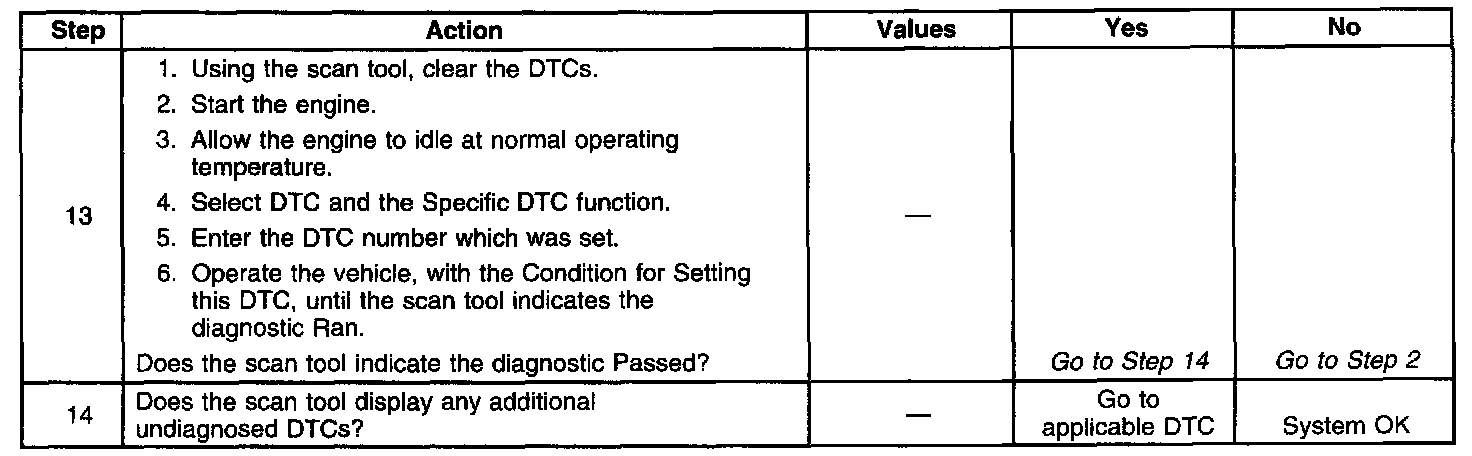 | Step | Action | Values | Yes | No |
|---|---|---|---|---|
| 13 | 1. Using the scan tool, clear the DTCs. 2. Start the engine. 3. Allow the engine to idle at normal operating temperature. 4. Select DTC and the Specific DTC function. 5. Enter the DTC number which was set. 6. Operate the vehicle, with the Condition for Setting this DTC, until the scan tool indicates the diagnostic Ran. Does the scan tool indicate the diagnostic Passed? | — | Go to Step 14 | Go to Step 2 |
| 14 | Does the scan tool display any additional undiagnosed DTCs? | — | Go to applicable DTC | System OK |